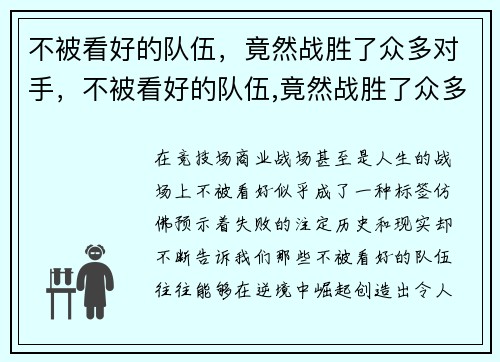 不被看好的队伍，竟然战胜了众多对手，不被看好的队伍,竟然战胜了众多

在竞技场商业战场甚至是人生的战场上不被看好似乎成了一种标签仿佛预示着失败的注定历史和现实却不断告诉我们那些不被看好的队伍往往能够在逆境中崛起创造出令人